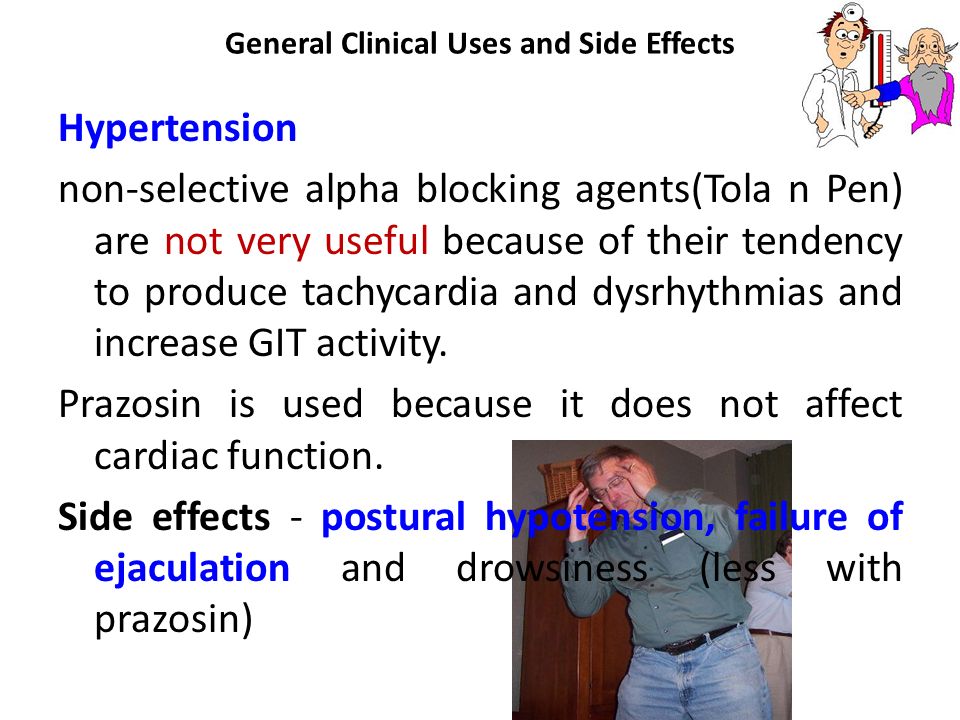 General Clinical Uses and Side Effects

Hypertension

non-selective alpha blocking agents(Tola n Pen) are not very useful because of their tendency to produce tachycardia and dysrhythmias and increase GIT activity.

Prazosin is used because it does not affect cardiac function.

Side effects - postural hypotension, failure of ejaculation and drowsiness (less with prazosin)